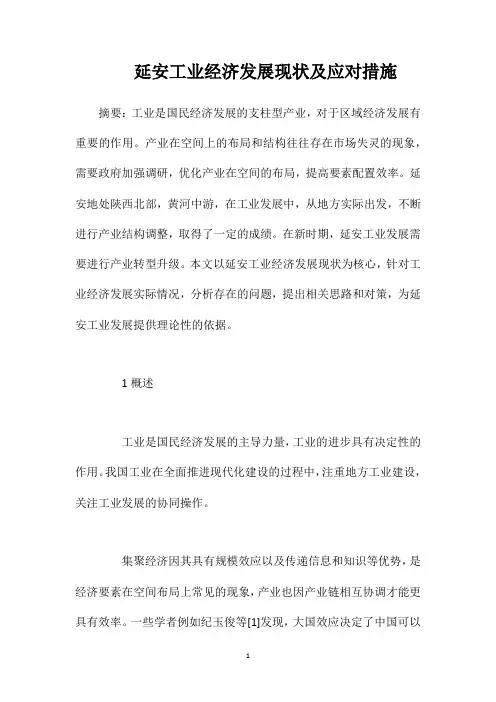 延安工业经济发展现状及应对措施

摘要：工业是国民经济发展的支柱型产业，对于区域经济发展有重要的作用。产业在空间上的布局和结构往往存在市场失灵的现象，需要政府加强调研，优化产业在空间的布局，提高要素配置效率。延安地处陕西北部，黄河中游，在工业发展中，从地方实际出发，不断进行产业结构调整，取得了一定的成绩。在新时期，延安工业发展需要进行产业转型升级。本文以延安工业经济发展现状为核心，针对工业经济发展实际情况，分析存在的问题，提出相关思路和对策，为延安工业发展提供理论性的依据。

1 概述

工业是国民经济发展的主导力量，工业的进步具有决定性的作用。我国工业在全面推进现代化建设的过程中，注重地方工业建设，关注工业发展的协同操作。

集聚经济因其具有规模效应以及传递信息和知识等优势，是经济要素在空间布局上常见的现象，产业也因产业链相互协调才能更具有效率。一些学者例如纪玉俊等[1]发现，大国效应决定了中国可以

1